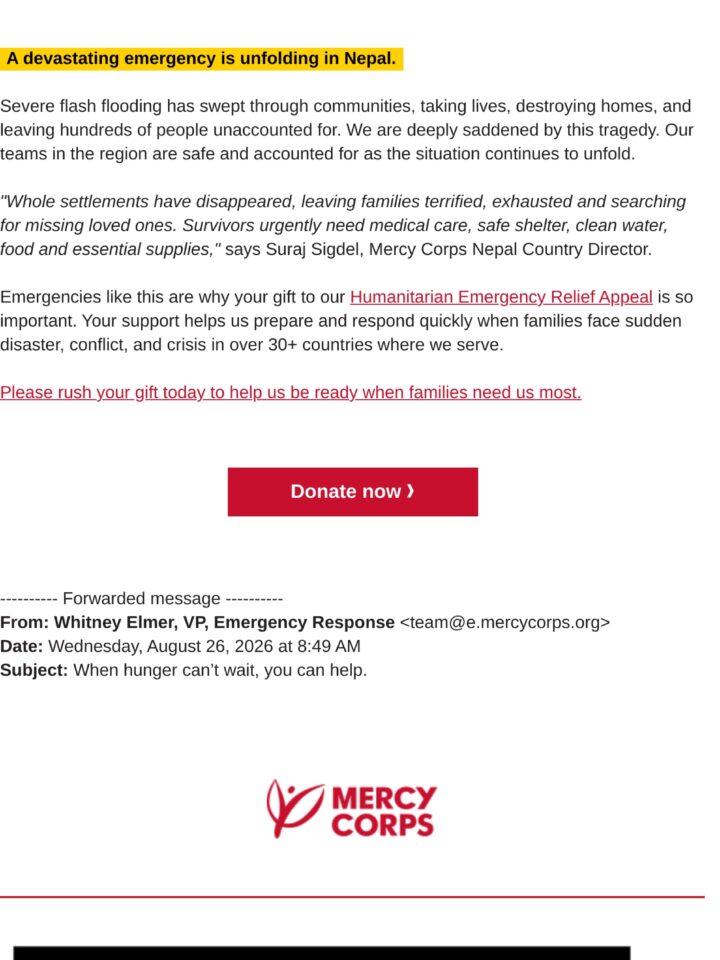 A devastating emergency is unfolding in Nepal.

Severe flash flooding has swept through communities, taking lives, destroying homes, and leaving hundreds of people unaccounted for. We are deeply saddened by this tragedy. Our teams in the region are safe and accounted for as the situation continues to unfold.

"Whole settlements have disappeared, leaving families terrified, exhausted and searching for missing loved ones. Survivors urgently need medical care, safe shelter, clean water, food and essential supplies," says Suraj Sigdel, Mercy Corps Nepal Country Director.

Emergencies like this are why your gift to our Humanitarian Emergency Relief Appeal is so important. Your support helps us prepare and respond quickly when families face sudden disaster, conflict, and crisis in over 30+ countries where we serve.

Please rush your gift today to help us be ready when families need us most.

Donate now ›

---------- Forwarded message ----------
From: Whitney Elmer, VP, Emergency Response <team@e.mercycorps.org>
Date: Wednesday, August 26, 2026 at 8:49 AM
Subject: When hunger can't wait, you can help.

MERCY CORPS